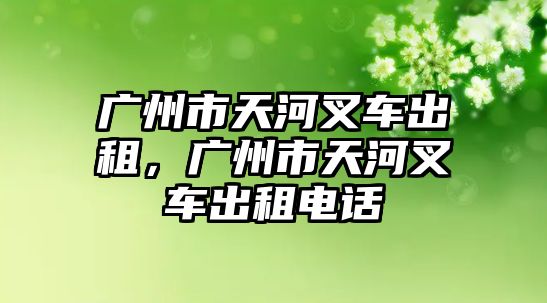 广州市天河叉车出租，广州市天河叉车出租电话